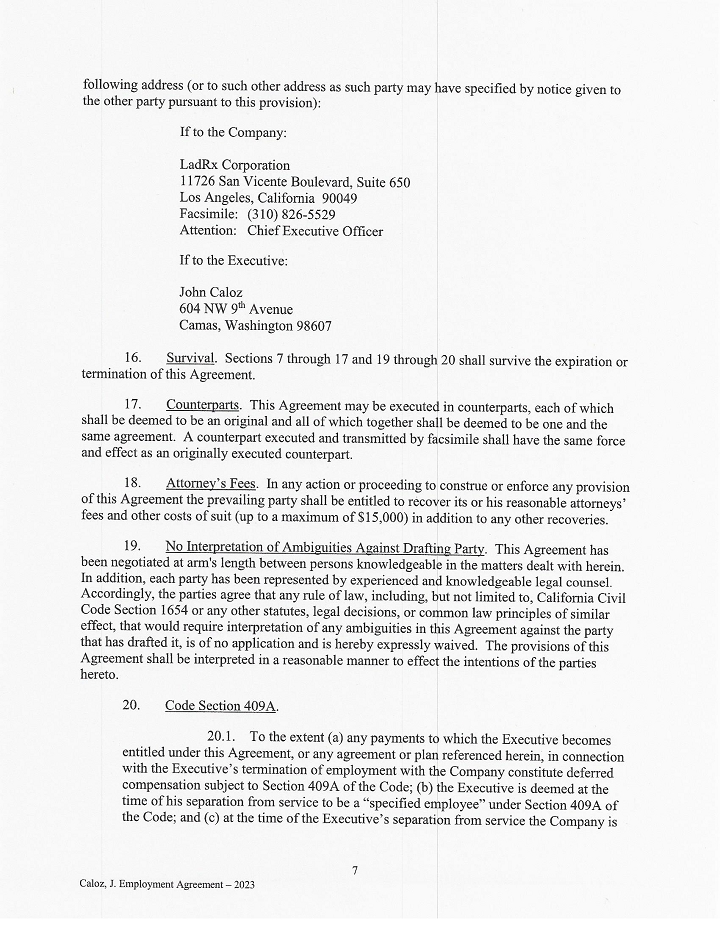 following address (or to such other address as such party may have specified by notice given to the other party pursuant to this provision):

If to the Company:

LadRx Corporation
11726 San Vicente Boulevard, Suite 650
Los Angeles, California 90049
Facsimile: (310) 826-5529
Attention: Chief Executive Officer

If to the Executive:

John Caloz
604 NW 9$^{th}$ Avenue
Camas, Washington 98607

16. Survival. Sections 7 through 17 and 19 through 20 shall survive the expiration or termination of this Agreement.

17. Counterparts. This Agreement may be executed in counterparts, each of which shall be deemed to be an original and all of which together shall be deemed to be one and the same agreement. A counterpart executed and transmitted by facsimile shall have the same force and effect as an originally executed counterpart.

18. Attorney's Fees. In any action or proceeding to construe or enforce any provision of this Agreement the prevailing party shall be entitled to recover its or his reasonable attorneys' fees and other costs of suit (up to a maximum of $15,000) in addition to any other recoveries.

19. No Interpretation of Ambiguities Against Drafting Party. This Agreement has been negotiated at arm's length between persons knowledgeable in the matters dealt with herein. In addition, each party has been represented by experienced and knowledgeable legal counsel. Accordingly, the parties agree that any rule of law, including, but not limited to, California Civil Code Section 1654 or any other statutes, legal decisions, or common law principles of similar effect, that would require interpretation of any ambiguities in this Agreement against the party that has drafted it, is of no application and is hereby expressly waived. The provisions of this Agreement shall be interpreted in a reasonable manner to effect the intentions of the parties hereto.

20. Code Section 409A.

20.1. To the extent (a) any payments to which the Executive becomes entitled under this Agreement, or any agreement or plan referenced herein, in connection with the Executive's termination of employment with the Company constitute deferred compensation subject to Section 409A of the Code; (b) the Executive is deemed at the time of his separation from service to be a "specified employee" under Section 409A of the Code; and (c) at the time of the Executive's separation from service the Company is

7

Caloz, J. Employment Agreement – 2023